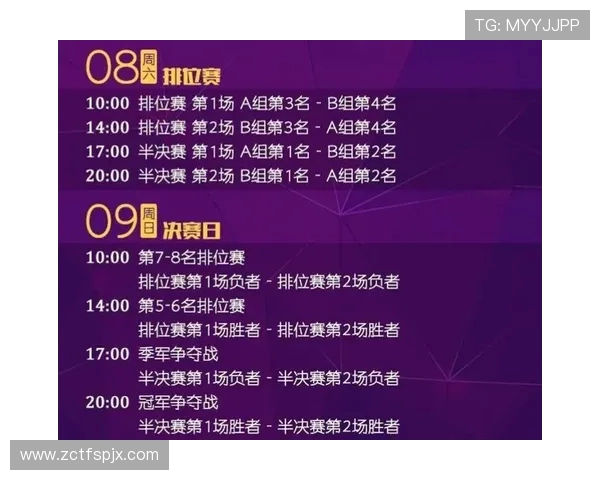 TG: MYYJJPP

08 周六 排位赛

10:00 排位赛 第1场 A组第3名 - B组第4名
14:00 排位赛 第2场 B组第3名 - A组第4名
17:00 半决赛 第1场 A组第1名 - B组第2名
20:00 半决赛 第2场 B组第1名 - A组第2名

09 周日 决赛日

10:00 第7-8名排位赛
排位赛第1场负者 - 排位赛第2场负者
14:00 第5-6名排位赛
排位赛第1场胜者 - 排位赛第2场胜者
17:00 季军争夺战
半决赛第1场负者 - 半决赛第2场负者
20:00 冠军争夺战
半决赛第1场胜者 - 半决赛第2场胜者

www.zctfspjx.com